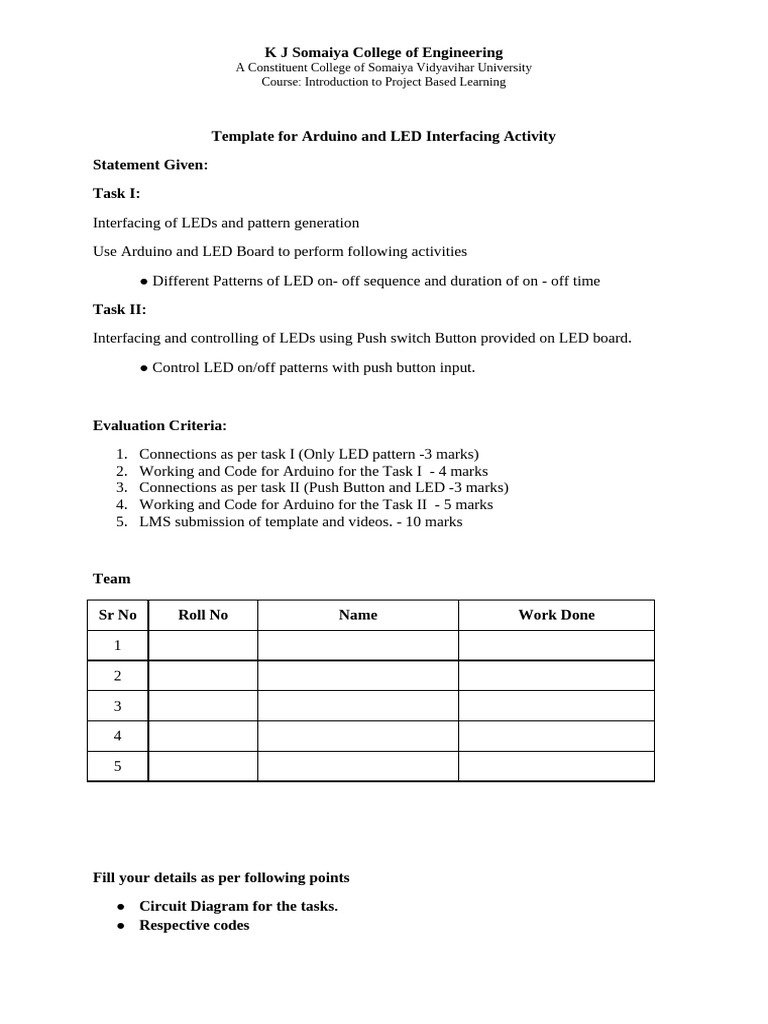 K J Somaiya College of Engineering
A Constituent College of Somaiya Vidyavihar University
Course: Introduction to Project Based Learning

Template for Arduino and LED Interfacing Activity

Statement Given:

Task I:

Interfacing of LEDs and pattern generation

Use Arduino and LED Board to perform following activities

● Different Patterns of LED on- off sequence and duration of on - off time

Task II:

Interfacing and controlling of LEDs using Push switch Button provided on LED board.

● Control LED on/off patterns with push button input.

Evaluation Criteria:

1. Connections as per task I (Only LED pattern -3 marks)
2. Working and Code for Arduino for the Task I - 4 marks
3. Connections as per task II (Push Button and LED -3 marks)
4. Working and Code for Arduino for the Task II - 5 marks
5. LMS submission of template and videos. - 10 marks

Team

| Sr No | Roll No | Name | Work Done |
|---|---|---|---|
| 1 | | | |
| 2 | | | |
| 3 | | | |
| 4 | | | |
| 5 | | | |

Fill your details as per following points

● Circuit Diagram for the tasks.
● Respective codes